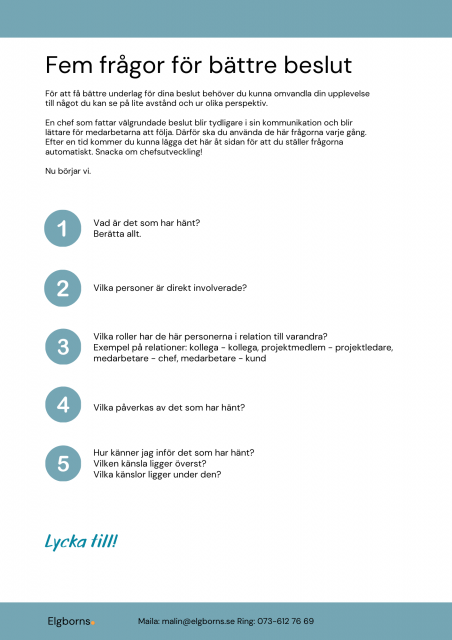 Fem frågor för bättre beslut

För att få bättre underlag för dina beslut behöver du kunna omvandla din upplevelse till något du kan se på lite avstånd och ur olika perspektiv.

En chef som fattar välgrundade beslut blir tydligare i sin kommunikation och blir lättare för medarbetarna att följa. Därför ska du använda de här frågorna varje gång. Efter en tid kommer du kunna lägga det här åt sidan för att du ställer frågorna automatiskt. Snacka om chefsutveckling!

Nu börjar vi.

1
Vad är det som har hänt?
Berätta allt.

2
Vilka personer är direkt involverade?

3
Vilka roller har de här personerna i relation till varandra?
Exempel på relationer: kollega - kollega, projektmedlem - projektledare, medarbetare - chef, medarbetare - kund

4
Vilka påverkas av det som har hänt?

5
Hur känner jag inför det som har hänt?
Vilken känsla ligger överst?
Vilka känslor ligger under den?

Lycka till!

Elgborns.

Maila: malin@elgborns.se Ring: 073-612 76 69